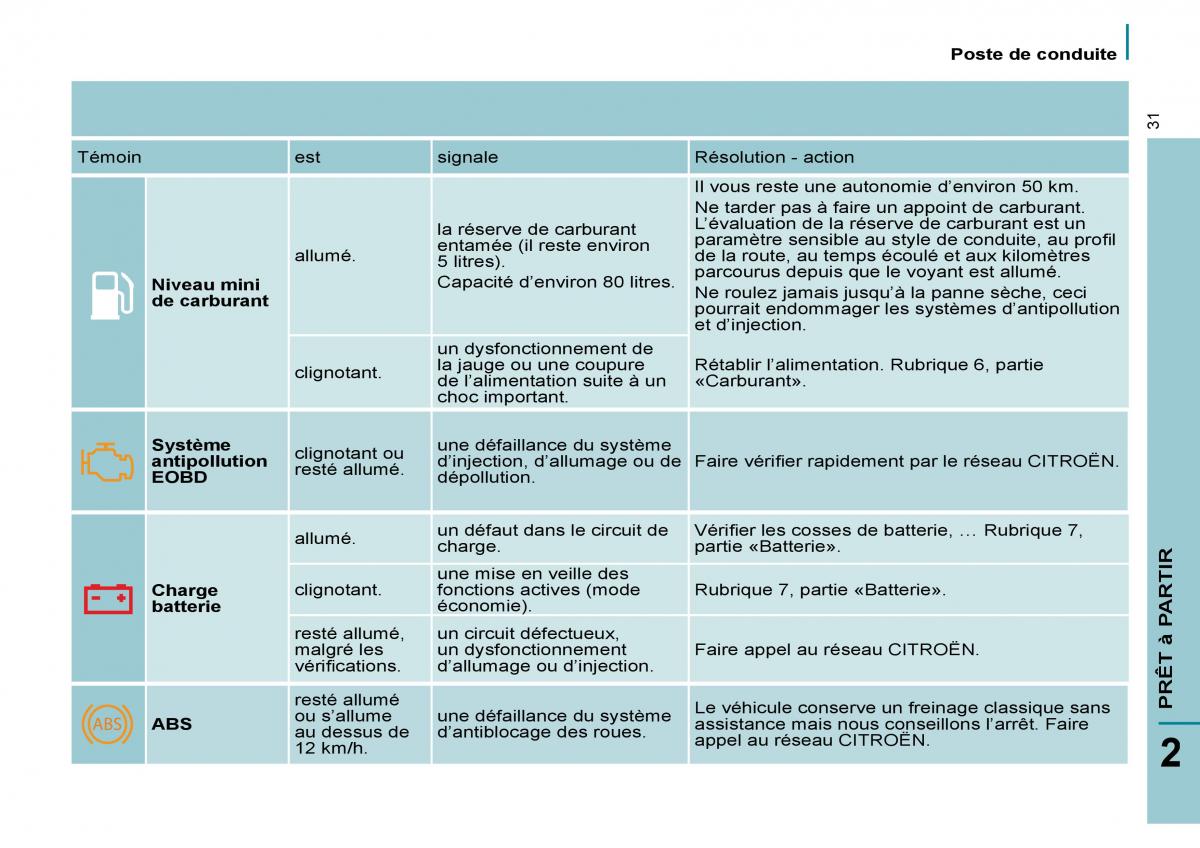 Poste de conduite

31

| Témoin | | est | signale | Résolution - action |
|---|---|---|---|---|
| | Niveau mini de carburant | allumé. | la réserve de carburant entamée (il reste environ 5 litres). Capacité d'environ 80 litres. | Il vous reste une autonomie d'environ 50 km. Ne tarder pas à faire un appoint de carburant. L'évaluation de la réserve de carburant est un paramètre sensible au style de conduite, au profil de la route, au temps écoulé et aux kilomètres parcourus depuis que le voyant est allumé. Ne roulez jamais jusqu'à la panne sèche, ceci pourrait endommager les systèmes d'antipollution et d'injection. |
| | | clignotant. | un dysfonctionnement de la jauge ou une coupure de l'alimentation suite à un choc important. | Rétablir l'alimentation. Rubrique 6, partie «Carburant». |
| | Système antipollution EOBD | clignotant ou resté allumé. | une défaillance du système d'injection, d'allumage ou de dépollution. | Faire vérifier rapidement par le réseau CITROËN. |
| | Charge batterie | allumé. | un défaut dans le circuit de charge. | Vérifier les cosses de batterie, ... Rubrique 7, partie «Batterie». |
| | | clignotant. | une mise en veille des fonctions actives (mode économie). | Rubrique 7, partie «Batterie». |
| | | resté allumé, malgré les vérifications. | un circuit défectueux, un dysfonctionnement d'allumage ou d'injection. | Faire appel au réseau CITROËN. |
| ABS | ABS | resté allumé ou s'allume au dessus de 12 km/h. | une défaillance du système d'antiblocage des roues. | Le véhicule conserve un freinage classique sans assistance mais nous conseillons l'arrêt. Faire appel au réseau CITROËN. |

PRÊT à PARTIR

2